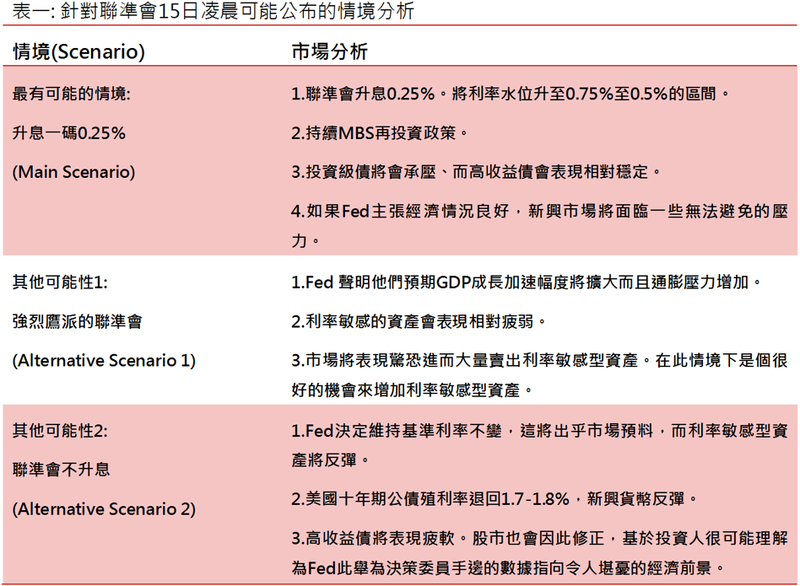 表一: 針對聯準會15日凌晨可能公布的情境分析

| 情境(Scenario) | 市場分析 |
|---|---|
| 最有可能的情境:<br>升息一碼0.25%<br>(Main Scenario) | 1.聯準會升息0.25%。將利率水位升至0.75%至0.5%的區間。<br>2.持續MBS再投資政策。<br>3.投資級債將會承壓、而高收益債會表現相對穩定。<br>4.如果Fed主張經濟情況良好，新興市場將面臨一些無法避免的壓力。 |
| 其他可能性1:<br>強烈鷹派的聯準會<br>(Alternative Scenario 1) | 1.Fed 聲明他們預期GDP成長加速幅度將擴大而且通膨壓力增加。<br>2.利率敏感的資產會表現相對疲弱。<br>3.市場將表現驚恐進而大量賣出利率敏感型資產。在此情境下是個很好的機會來增加利率敏感型資產。 |
| 其他可能性2:<br>聯準會不升息<br>(Alternative Scenario 2) | 1.Fed決定維持基準利率不變，這將出乎市場預料，而利率敏感型資產將反彈。<br>2.美國十年期公債殖利率退回1.7-1.8%，新興貨幣反彈。<br>3.高收益債將表現疲軟。股市也會因此修正，基於投資人很可能理解為Fed此舉為決策委員手邊的數據指向令人堪憂的經濟前景。 |